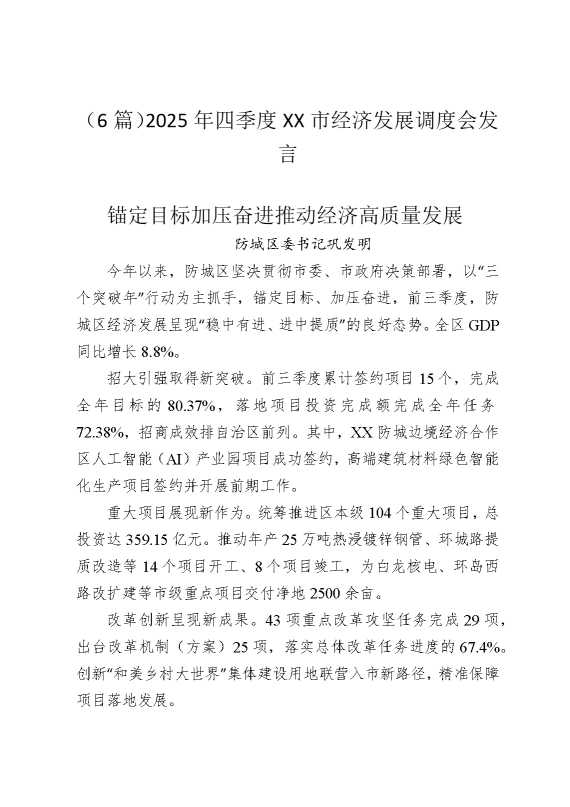 （6 篇）2025 年四季度 XX 市经济发展调度会发言

锚定目标加压奋进推动经济高质量发展

防城区委书记巩发明

今年以来，防城区坚决贯彻市委、市政府决策部署，以“三个突破年”行动为主抓手，锚定目标、加压奋进，前三季度，防城区经济发展呈现“稳中有进、进中提质”的良好态势。全区 GDP 同比增长 8.8%。

招大引强取得新突破。前三季度累计签约项目 15 个，完成全年目标的 80.37%，落地项目投资完成额完成全年任务 72.38%，招商成效排自治区前列。其中，XX 防城边境经济合作区人工智能（AI）产业园项目成功签约，高端建筑材料绿色智能化生产项目签约并开展前期工作。

重大项目展现新作为。统筹推进区本级 104 个重大项目，总投资达 359.15 亿元。推动年产 25 万吨热浸镀锌钢管、环城路提质改造等 14 个项目开工、8 个项目竣工，为白龙核电、环岛西路改扩建等市级重点项目交付净地 2500 余亩。

改革创新呈现新成果。43 项重点改革攻坚任务完成 29 项，出台改革机制（方案）25 项，落实总体改革任务进度的 67.4%。创新“和美乡村大世界”集体建设用地联营入市新路径，精准保障项目落地发展。